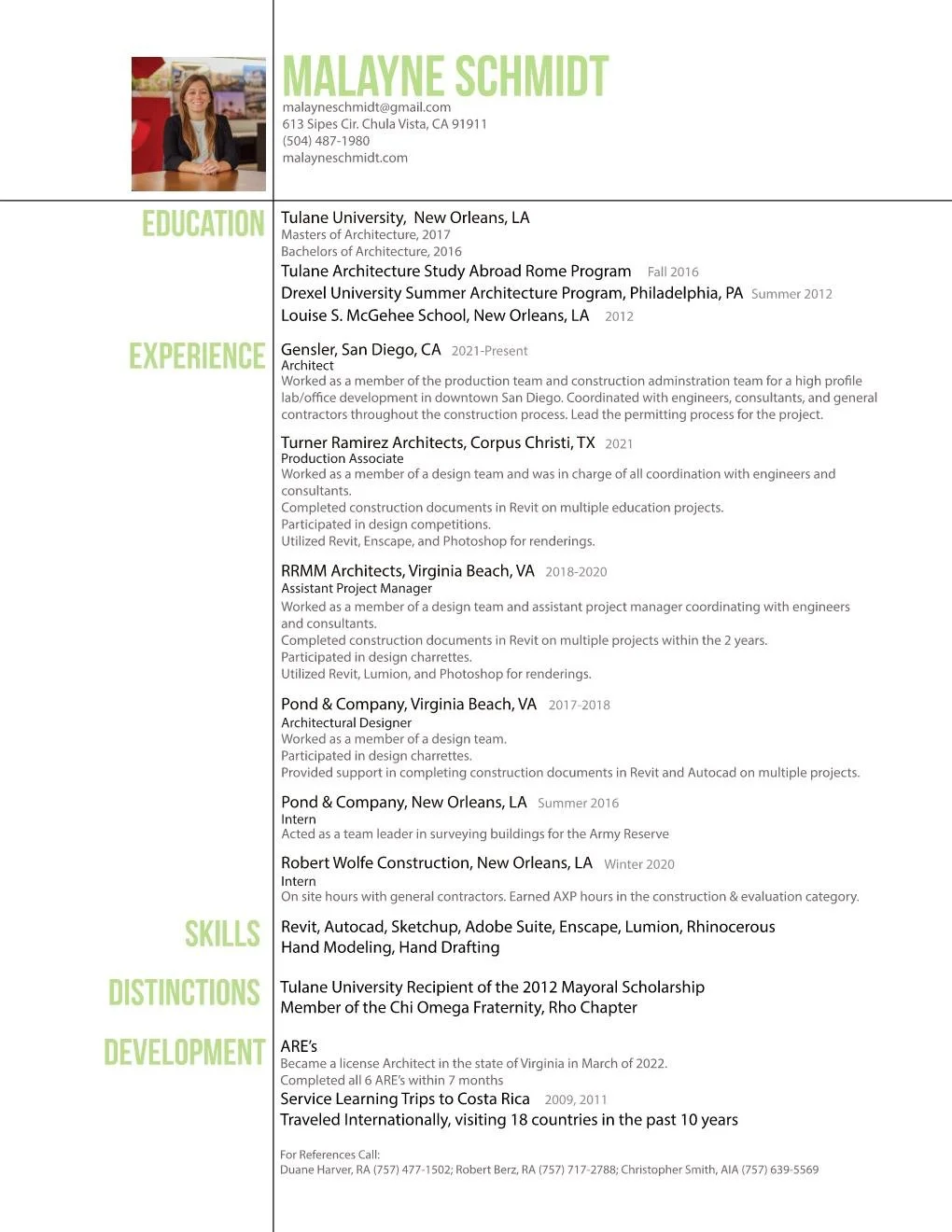 MALAYNE SCHMIDT
malayneschmidt@gmail.com
613 Sipes Cir. Chula Vista, CA 91911
(504) 487-1980
malayneschmidt.com

EDUCATION

Tulane University, New Orleans, LA
Masters of Architecture, 2017
Bachelors of Architecture, 2016
Tulane Architecture Study Abroad Rome Program Fall 2016
Drexel University Summer Architecture Program, Philadelphia, PA Summer 2012
Louise S. McGehee School, New Orleans, LA 2012

EXPERIENCE

Gensler, San Diego, CA 2021-Present
Architect
Worked as a member of the production team and construction adminstration team for a high profile lab/office development in downtown San Diego. Coordinated with engineers, consultants, and general contractors throughout the construction process. Lead the permitting process for the project.

Turner Ramirez Architects, Corpus Christi, TX 2021
Production Associate
Worked as a member of a design team and was in charge of all coordination with engineers and consultants.
Completed construction documents in Revit on multiple education projects.
Participated in design competitions.
Utilized Revit, Enscape, and Photoshop for renderings.

RRMM Architects, Virginia Beach, VA 2018-2020
Assistant Project Manager
Worked as a member of a design team and assistant project manager coordinating with engineers and consultants.
Completed construction documents in Revit on multiple projects within the 2 years.
Participated in design charrettes.
Utilized Revit, Lumion, and Photoshop for renderings.

Pond & Company, Virginia Beach, VA 2017-2018
Architectural Designer
Worked as a member of a design team.
Participated in design charrettes.
Provided support in completing construction documents in Revit and Autocad on multiple projects.

Pond & Company, New Orleans, LA Summer 2016
Intern
Acted as a team leader in surveying buildings for the Army Reserve

Robert Wolfe Construction, New Orleans, LA Winter 2020
Intern
On site hours with general contractors. Earned AXP hours in the construction & evaluation category.

SKILLS

Revit, Autocad, Sketchup, Adobe Suite, Enscape, Lumion, Rhinocerous
Hand Modeling, Hand Drafting

DISTINCTIONS

Tulane University Recipient of the 2012 Mayoral Scholarship
Member of the Chi Omega Fraternity, Rho Chapter

DEVELOPMENT

ARE's
Became a license Architect in the state of Virginia in March of 2022.
Completed all 6 ARE's within 7 months
Service Learning Trips to Costa Rica 2009, 2011
Traveled Internationally, visiting 18 countries in the past 10 years

For References Call:
Duane Harver, RA (757) 477-1502; Robert Berz, RA (757) 717-2788; Christopher Smith, AIA (757) 639-5569